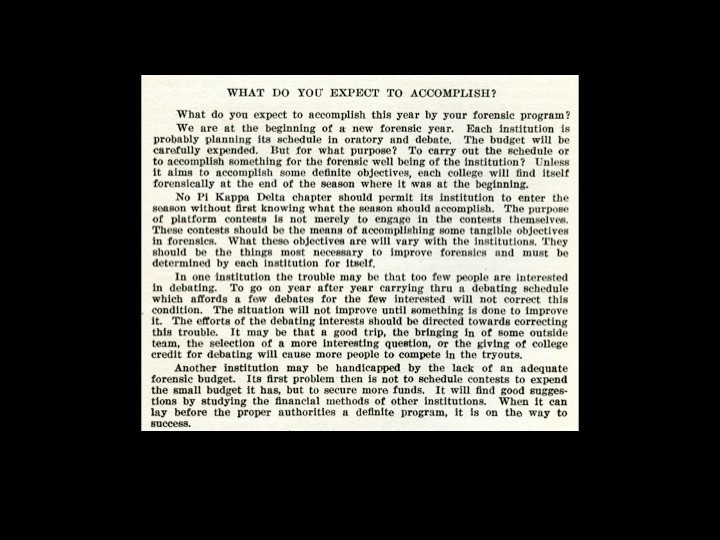 WHAT DO YOU EXPECT TO ACCOMPLISH?

What do you expect to accomplish this year by your forensic program?

We are at the beginning of a new forensic year. Each institution is probably planning its schedule in oratory and debate. The budget will be carefully expended. But for what purpose? To carry out the schedule or to accomplish something for the forensic well being of the institution? Unless it aims to accomplish some definite objectives, each college will find itself forensically at the end of the season where it was at the beginning.

No Pi Kappa Delta chapter should permit its institution to enter the season without first knowing what the season should accomplish. The purpose of platform contests is not merely to engage in the contests themselves. These contests should be the means of accomplishing some tangible objectives in forensics. What these objectives are will vary with the institutions. They should be the things most necessary to improve forensics and must be determined by each institution for itself.

In one institution the trouble may be that too few people are interested in debating. To go on year after year carrying thru a debating schedule which affords a few debates for the few interested will not correct this condition. The situation will not improve until something is done to improve it. The efforts of the debating interests should be directed towards correcting this trouble. It may be that a good trip, the bringing in of some outside team, the selection of a more interesting question, or the giving of college credit for debating will cause more people to compete in the tryouts.

Another institution may be handicapped by the lack of an adequate forensic budget. Its first problem then is not to schedule contests to expend the small budget it has, but to secure more funds. It will find good suggestions by studying the financial methods of other institutions. When it can lay before the proper authorities a definite program, it is on the way to success.